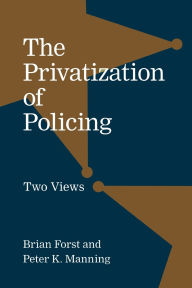 The Privatization of Policing

Two Views

Brian Forst and Peter K. Manning